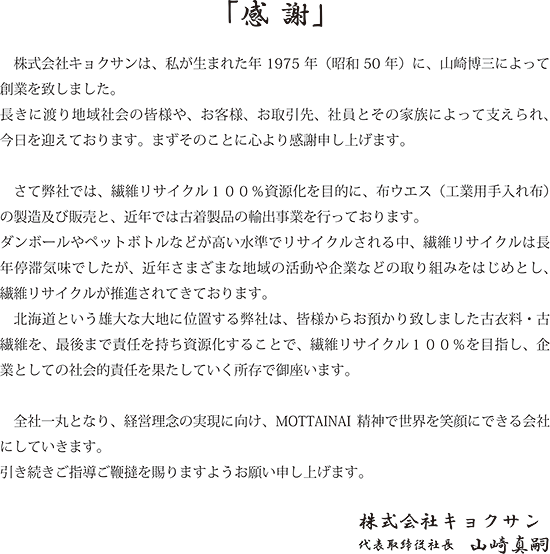 「感 謝」

株式会社キョクサンは、私が生まれた年 1975 年（昭和 50 年）に、山崎博三によって創業を致しました。
長きに渡り地域社会の皆様や、お客様、お取引先、社員とその家族によって支えられ、今日を迎えております。まずそのことに心より感謝申し上げます。

さて弊社では、繊維リサイクル１００％資源化を目的に、布ウエス（工業用手入れ布）の製造及び販売と、近年では古着製品の輸出事業を行っております。
ダンボールやペットボトルなどが高い水準でリサイクルされる中、繊維リサイクルは長年停滞気味でしたが、近年さまざまな地域の活動や企業などの取り組みをはじめとし、繊維リサイクルが推進されてきております。
北海道という雄大な大地に位置する弊社は、皆様からお預かり致しました古衣料・古繊維を、最後まで責任を持ち資源化することで、繊維リサイクル１００％を目指し、企業としての社会的責任を果たしていく所存で御座います。

全社一丸となり、経営理念の実現に向け、MOTTAINAI 精神で世界を笑顔にできる会社にしていきます。
引き続きご指導ご鞭撻を賜りますようお願い申し上げます。

株式会社キョクサン
代表取締役社長 山崎真嗣